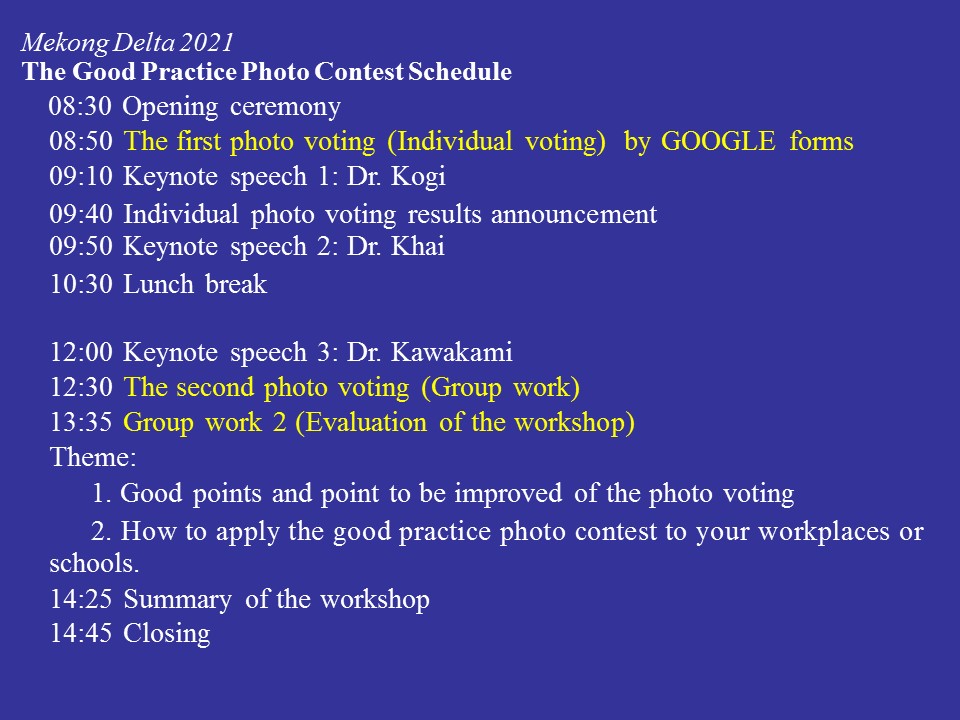 Mekong Delta 2021
The Good Practice Photo Contest Schedule

08:30 Opening ceremony
08:50 The first photo voting (Individual voting) by GOOGLE forms
09:10 Keynote speech 1: Dr. Kogi
09:40 Individual photo voting results announcement
09:50 Keynote speech 2: Dr. Khai
10:30 Lunch break

12:00 Keynote speech 3: Dr. Kawakami
12:30 The second photo voting (Group work)
13:35 Group work 2 (Evaluation of the workshop)
Theme:
1. Good points and point to be improved of the photo voting
2. How to apply the good practice photo contest to your workplaces or schools.
14:25 Summary of the workshop
14:45 Closing